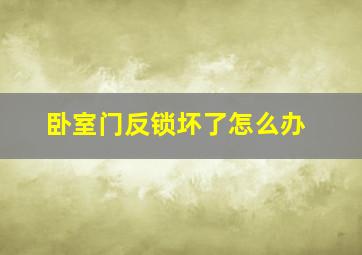 卧室门反锁坏了怎么办